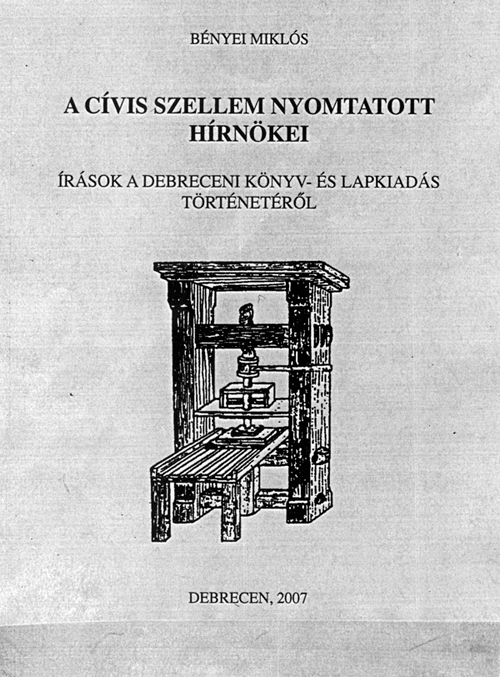 BÉNYEI MIKLÓS

A CÍVIS SZELLEM NYOMTATOTT HÍRNÖKEI

ÍRÁSOK A DEBRECENI KÖNYV- ÉS LAPKIADÁS TÖRTÉNETÉRŐL

DEBRECEN, 2007